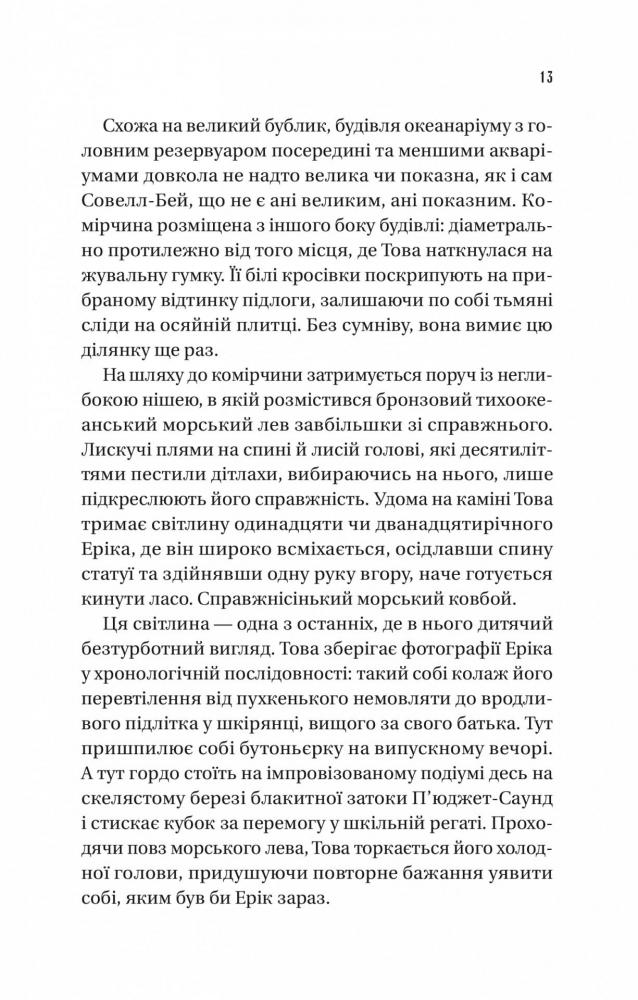 13

Схожа на великий бублик, будівля океанаріуму з головним резервуаром посередині та меншими акваріумами довкола не надто велика чи показна, як і сам Совелл-Бей, що не є ані великим, ані показним. Комірчина розміщена з іншого боку будівлі: діаметрально протилежно від того місця, де Това наткнулася на жувальну гумку. Її білі кросівки поскрипують на прибраному відтинку підлоги, залишаючи по собі тьмяні сліди на осяйній плитці. Без сумніву, вона вимиє цю ділянку ще раз.

На шляху до комірчини затримується поруч із неглибокою нішею, в якій розмістився бронзовий тихоокеанський морський лев завбільшки зі справжнього. Лискучі плями на спині й лисій голові, які десятиліттями пестили дітлахи, вибираючись на нього, лише підкреслюють його справжність. Удома на каміні Това тримає світлину одинадцяти чи дванадцятирічного Еріка, де він широко всміхається, осідлавши спину статуї та здійнявши одну руку вгору, наче готується кинути ласо. Справжнісінький морський ковбой.

Ця світлина — одна з останніх, де в нього дитячий безтурботний вигляд. Това зберігає фотографії Еріка у хронологічній послідовності: такий собі колаж його перевтілення від пухкенького немовляти до вродливого підлітка у шкірянці, вищого за свого батька. Тут пришпилює собі бутоньєрку на випускному вечорі. А тут гордо стоїть на імпровізованому подіумі десь на скелястому березі блакитної затоки П'юджет-Саунд і стискає кубок за перемогу у шкільній регаті. Проходячи повз морського лева, Това торкається його холодної голови, придушуючи повторне бажання уявити собі, яким був би Ерік зараз.